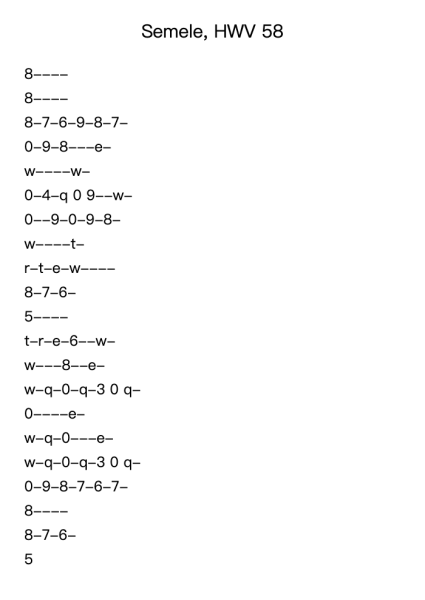 Semele, HWV 58

8––––

8––––

8–7–6–9–8–7–

0–9–8–––e–

w––––w–

0–4–q 0 9––w–

0––9–0–9–8–

w––––t–

r–t–e–w––––

8–7–6–

5––––

t–r–e–6––w–

w–––8––e–

w–q–0–q–3 0 q–

0––––e–

w–q–0–––e–

w–q–0–q–3 0 q–

0–9–8–7–6–7–

8––––

8–7–6–

5